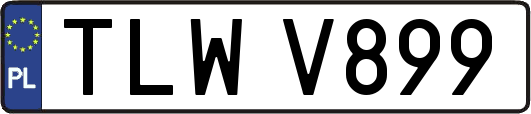 PL

TLW V899